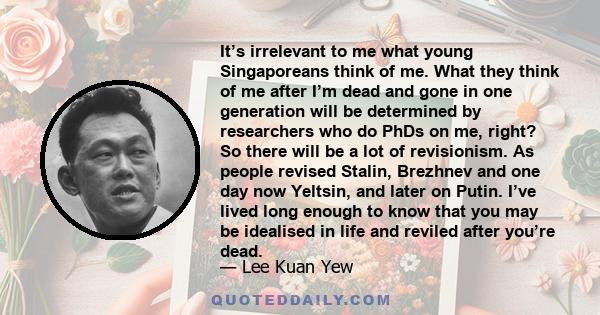 It’s irrelevant to me what young Singaporeans think of me. What they think of me after I’m dead and gone in one generation will be determined by researchers who do PhDs on me, right? So there will be a lot of revisionism. As people revised Stalin, Brezhnev and one day now Yeltsin, and later on Putin. I’ve lived long enough to know that you may be idealised in life and reviled after you’re dead.

— Lee Kuan Yew

QUOTEDDAILY.COM